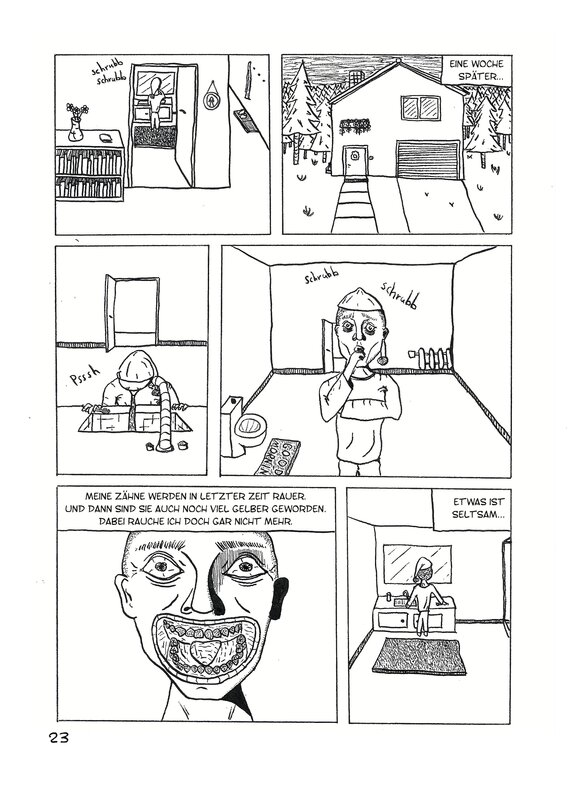 schrubb
schrubb

EINE WOCHE SPÄTER...

Psssh

schrubb
schrubb

GOOD MORNING

MEINE ZÄHNE WERDEN IN LETZTER ZEIT RAUER. UND DANN SIND SIE AUCH NOCH VIEL GELBER GEWORDEN. DABEI RAUCHE ICH DOCH GAR NICHT MEHR.

ETWAS IST SELTSAM...

23